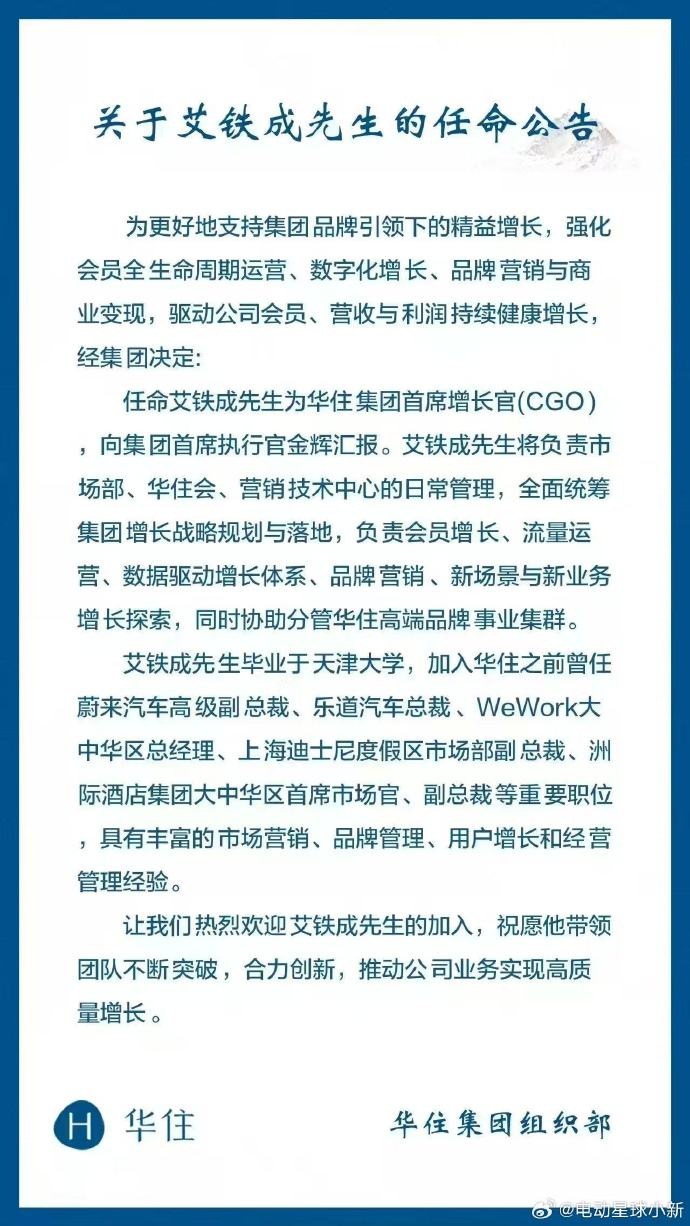 关于艾铁成先生的任命公告

为更好地支持集团品牌引领下的精益增长，强化会员全生命周期运营、数字化增长、品牌营销与商业变现，驱动公司会员、营收与利润持续健康增长，经集团决定：

任命艾铁成先生为华住集团首席增长官(CGO)，向集团首席执行官金辉汇报。艾铁成先生将负责市场部、华住会、营销技术中心的日常管理，全面统筹集团增长战略规划与落地，负责会员增长、流量运营、数据驱动增长体系、品牌营销、新场景与新业务增长探索，同时协助分管华住高端品牌事业集群。

艾铁成先生毕业于天津大学，加入华住之前曾任蔚来汽车高级副总裁、乐道汽车总裁、WeWork大中华区总经理、上海迪士尼度假区市场部副总裁、洲际酒店集团大中华区首席市场官、副总裁等重要职位，具有丰富的市场营销、品牌管理、用户增长和经营管理经验。

让我们热烈欢迎艾铁成先生的加入，祝愿他带领团队不断突破，合力创新，推动公司业务实现高质量增长。

H 华住

华住集团组织部

@电动星球小新